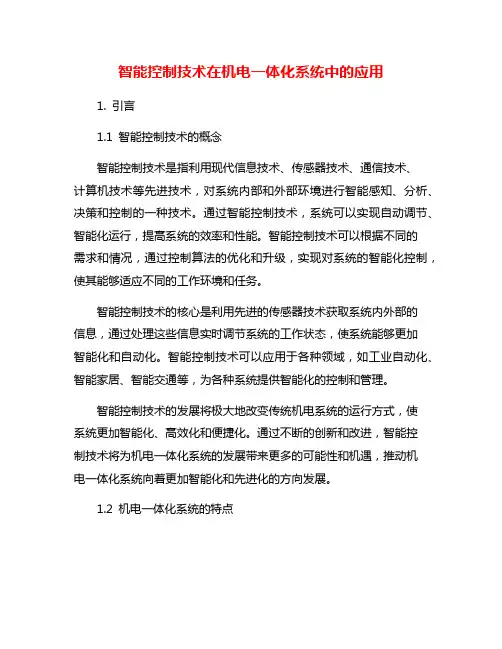 智能控制技术在机电一体化系统中的应用

1. 引言

1.1 智能控制技术的概念

智能控制技术是指利用现代信息技术、传感器技术、通信技术、计算机技术等先进技术，对系统内部和外部环境进行智能感知、分析、决策和控制的一种技术。通过智能控制技术，系统可以实现自动调节、智能化运行，提高系统的效率和性能。智能控制技术可以根据不同的需求和情况，通过控制算法的优化和升级，实现对系统的智能化控制，使其能够适应不同的工作环境和任务。

智能控制技术的核心是利用先进的传感器技术获取系统内外部的信息，通过处理这些信息实时调节系统的工作状态，使系统能够更加智能化和自动化。智能控制技术可以应用于各种领域，如工业自动化、智能家居、智能交通等，为各种系统提供智能化的控制和管理。

智能控制技术的发展将极大地改变传统机电系统的运行方式，使系统更加智能化、高效化和便捷化。通过不断的创新和改进，智能控制技术将为机电一体化系统的发展带来更多的可能性和机遇，推动机电一体化系统向着更加智能化和先进化的方向发展。

1.2 机电一体化系统的特点